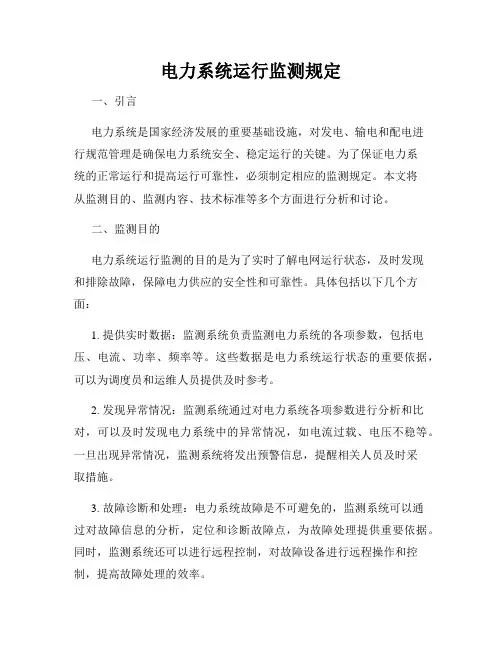 电力系统运行监测规定

一、引言

电力系统是国家经济发展的重要基础设施，对发电、输电和配电进行规范管理是确保电力系统安全、稳定运行的关键。为了保证电力系统的正常运行和提高运行可靠性，必须制定相应的监测规定。本文将从监测目的、监测内容、技术标准等多个方面进行分析和讨论。

二、监测目的

电力系统运行监测的目的是为了实时了解电网运行状态，及时发现和排除故障，保障电力供应的安全性和可靠性。具体包括以下几个方面：

1. 提供实时数据：监测系统负责监测电力系统的各项参数，包括电压、电流、功率、频率等。这些数据是电力系统运行状态的重要依据，可以为调度员和运维人员提供及时参考。

2. 发现异常情况：监测系统通过对电力系统各项参数进行分析和比对，可以及时发现电力系统中的异常情况，如电流过载、电压不稳等。一旦出现异常情况，监测系统将发出预警信息，提醒相关人员及时采取措施。

3. 故障诊断和处理：电力系统故障是不可避免的，监测系统可以通过对故障信息的分析，定位和诊断故障点，为故障处理提供重要依据。同时，监测系统还可以进行远程控制，对故障设备进行远程操作和控制，提高故障处理的效率。